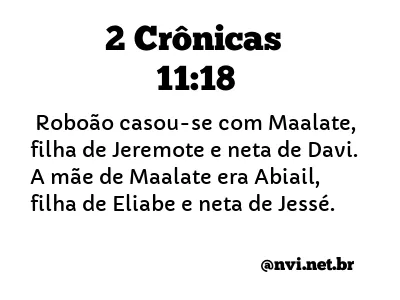 2 Crônicas
11:18

Roboão casou-se com Maalate, filha de Jeremote e neta de Davi. A mãe de Maalate era Abiail, filha de Eliabe e neta de Jessé.

@nvi.net.br